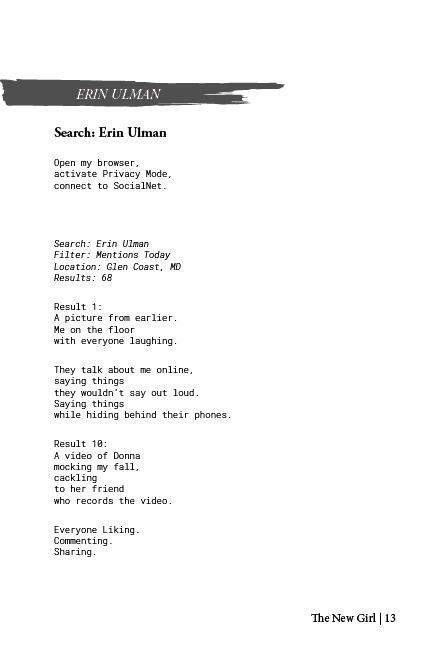 ERIN ULMAN

Search: Erin Ulman

Open my browser,
activate Privacy Mode,
connect to SocialNet.

Search: Erin Ulman
Filter: Mentions Today
Location: Glen Coast, MD
Results: 68

Result 1:
A picture from earlier.
Me on the floor
with everyone laughing.

They talk about me online,
saying things
they wouldn't say out loud.
Saying things
while hiding behind their phones.

Result 10:
A video of Donna
mocking my fall,
cackling
to her friend
who records the video.

Everyone Liking.
Commenting.
Sharing.

The New Girl | 13